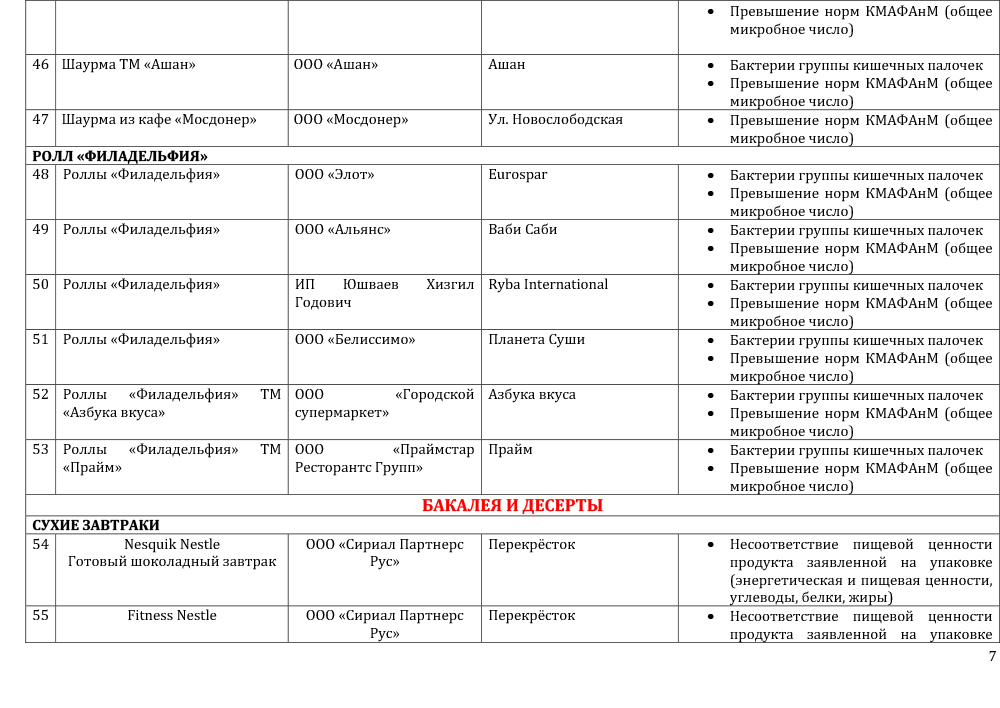 |  |  |  |  | • Превышение норм КМАФАнМ (общее микробное число) |
|---|---|---|---|---|
| 46 | Шаурма ТМ «Ашан» | ООО «Ашан» | Ашан | • Бактерии группы кишечных палочек • Превышение норм КМАФАнМ (общее микробное число) |
| 47 | Шаурма из кафе «Мосдонер» | ООО «Мосдонер» | Ул. Новослободская | • Превышение норм КМАФАнМ (общее микробное число) |
| РОЛЛ «ФИЛАДЕЛЬФИЯ» |  |  |  |  |
| 48 | Роллы «Филадельфия» | ООО «Элот» | Eurospar | • Бактерии группы кишечных палочек • Превышение норм КМАФАнМ (общее микробное число) |
| 49 | Роллы «Филадельфия» | ООО «Альянс» | Ваби Саби | • Бактерии группы кишечных палочек • Превышение норм КМАФАнМ (общее микробное число) |
| 50 | Роллы «Филадельфия» | ИП Юшваев Хизгил Годович | Ryba International | • Бактерии группы кишечных палочек • Превышение норм КМАФАнМ (общее микробное число) |
| 51 | Роллы «Филадельфия» | ООО «Белиссимо» | Планета Суши | • Бактерии группы кишечных палочек • Превышение норм КМАФАнМ (общее микробное число) |
| 52 | Роллы «Филадельфия» ТМ «Азбука вкуса» | ООО «Городской супермаркет» | Азбука вкуса | • Бактерии группы кишечных палочек • Превышение норм КМАФАнМ (общее микробное число) |
| 53 | Роллы «Филадельфия» ТМ «Прайм» | ООО «Праймстар Ресторантс Групп» | Прайм | • Бактерии группы кишечных палочек • Превышение норм КМАФАнМ (общее микробное число) |
| БАКАЛЕЯ И ДЕСЕРТЫ |  |  |  |  |
| СУХИЕ ЗАВТРАКИ |  |  |  |  |
| 54 | Nesquik Nestle Готовый шоколадный завтрак | ООО «Сириал Партнерс Рус» | Перекрёсток | • Несоответствие пищевой ценности продукта заявленной на упаковке (энергетическая и пищевая ценности, углеводы, белки, жиры) |
| 55 | Fitness Nestle | ООО «Сириал Партнерс Рус» | Перекрёсток | • Несоответствие пищевой ценности продукта заявленной на упаковке |

7